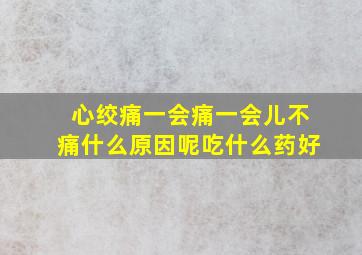 心绞痛一会痛一会儿不痛什么原因呢吃什么药好